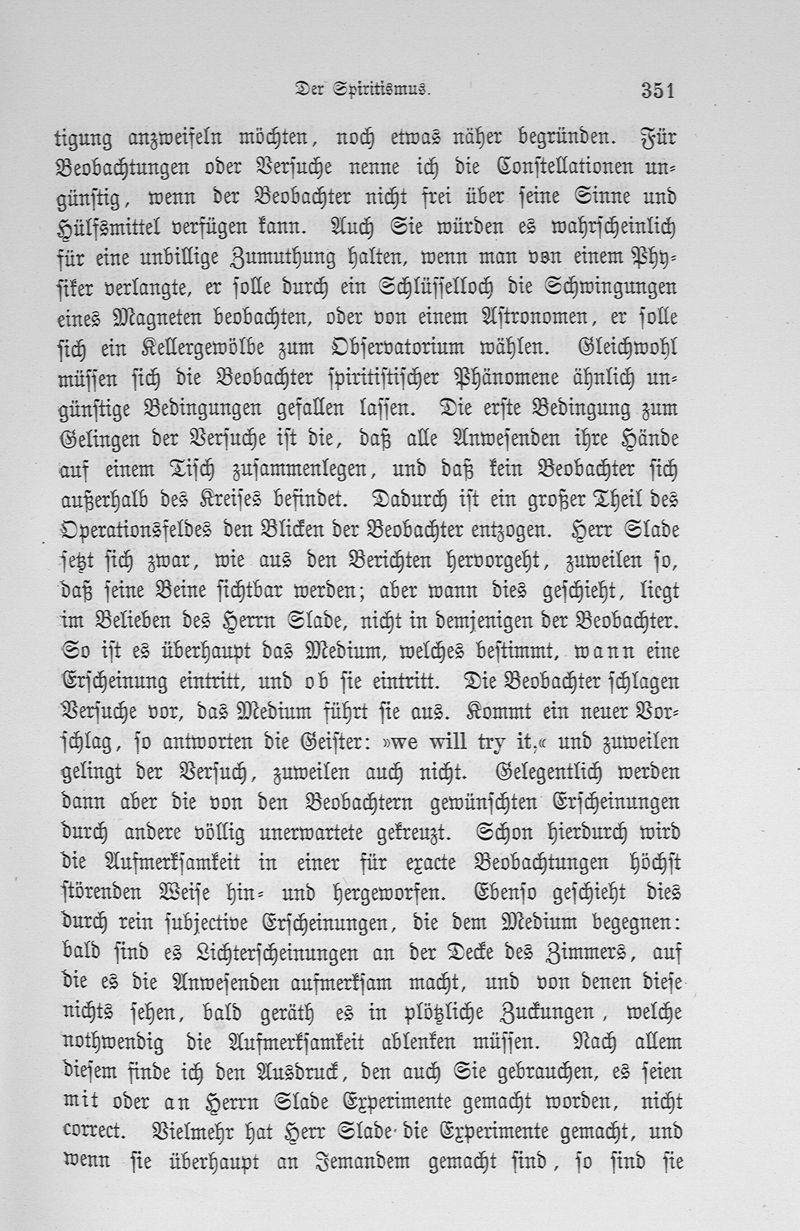 Der Spiritismus. 351

tigung anzweifeln möchten, noch etwas näher begründen. Für Beobachtungen oder Versuche nenne ich die Constellationen ungünstig, wenn der Beobachter nicht frei über seine Sinne und Hülfsmittel verfügen kann. Auch Sie würden es wahrscheinlich für eine unbillige Zumuthung halten, wenn man von einem Physiker verlangte, er solle durch ein Schlüsselloch die Schwingungen eines Magneten beobachten, oder von einem Astronomen, er solle sich ein Kellergewölbe zum Observatorium wählen. Gleichwohl müssen sich die Beobachter spiritistischer Phänomene ähnlich ungünstige Bedingungen gefallen lassen. Die erste Bedingung zum Gelingen der Versuche ist die, daß alle Anwesenden ihre Hände auf einem Tisch zusammenlegen, und daß kein Beobachter sich außerhalb des Kreises befindet. Dadurch ist ein großer Theil des Operationsfeldes den Blicken der Beobachter entzogen. Herr Slade setzt sich zwar, wie aus den Berichten hervorgeht, zuweilen so, daß seine Beine sichtbar werden; aber wann dies geschieht, liegt im Belieben des Herrn Slade, nicht in demjenigen der Beobachter. So ist es überhaupt das Medium, welches bestimmt, wann eine Erscheinung eintritt, und ob sie eintritt. Die Beobachter schlagen Versuche vor, das Medium führt sie aus. Kommt ein neuer Vorschlag, so antworten die Geister: »we will try it,« und zuweilen gelingt der Versuch, zuweilen auch nicht. Gelegentlich werden dann aber die von den Beobachtern gewünschten Erscheinungen durch andere völlig unerwartete gekreuzt. Schon hierdurch wird die Aufmerksamkeit in einer für exacte Beobachtungen höchst störenden Weise hin- und hergeworfen. Ebenso geschieht dies durch rein subjective Erscheinungen, die dem Medium begegnen: bald sind es Lichterscheinungen an der Decke des Zimmers, auf die es die Anwesenden aufmerksam macht, und von denen diese nichts sehen, bald geräth es in plötzliche Zuckungen, welche nothwendig die Aufmerksamkeit ablenken müssen. Nach allem diesem finde ich den Ausdruck, den auch Sie gebrauchen, es seien mit oder an Herrn Slade Experimente gemacht worden, nicht correct. Vielmehr hat Herr Slade die Experimente gemacht, und wenn sie überhaupt an Jemandem gemacht sind, so sind sie